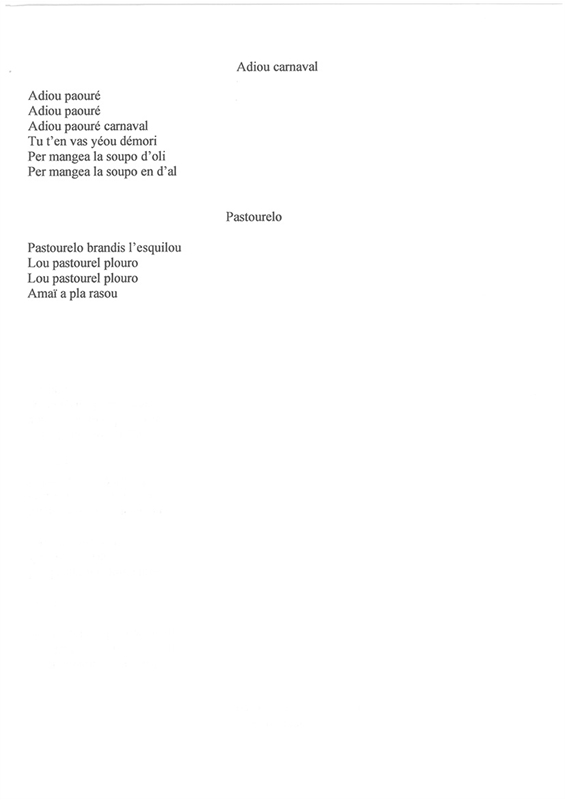 Adiou carnaval

Adiou paouré
Adiou paouré
Adiou paouré carnaval
Tu t'en vas yéou démori
Per mangea la soupo d'oli
Per mangea la soupo en d'al

Pastourelo

Pastourelo brandis l'esquilou
Lou pastourel plouro
Lou pastourel plouro
Amaï a pla rasou